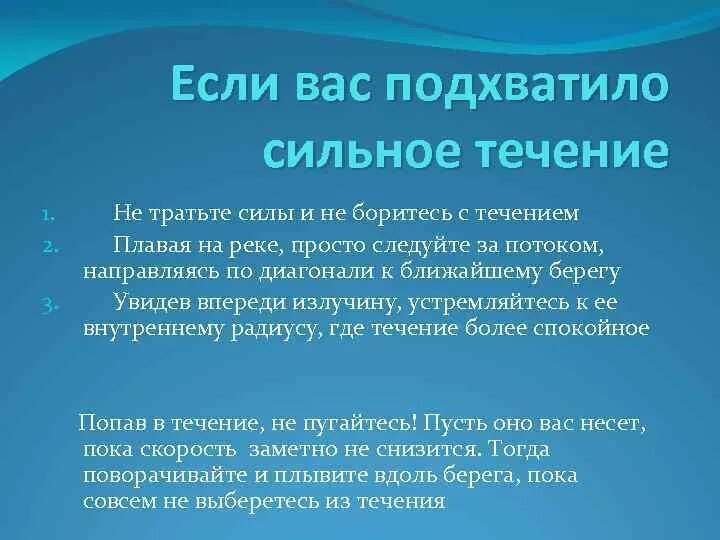 Если вас подхватило сильное течение

1. Не тратьте силы и не боритесь с течением
2. Плавая на реке, просто следуйте за потоком, направляясь по диагонали к ближайшему берегу
3. Увидев впереди излучину, устремляйтесь к ее внутреннему радиусу, где течение более спокойное

Попав в течение, не пугайтесь! Пусть оно вас несет, пока скорость заметно не снизится. Тогда поворачивайте и плывите вдоль берега, пока совсем не выберетесь из течения